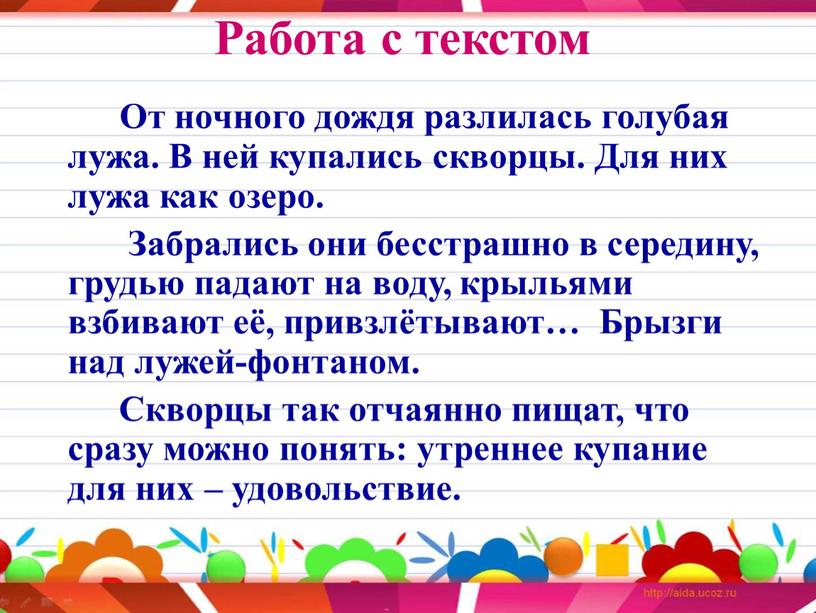 Работа с текстом

От ночного дождя разлилась голубая лужа. В ней купались скворцы. Для них лужа как озеро.

Забрались они бесстрашно в середину, грудью падают на воду, крыльями взбивают её, привзлётывают… Брызги над лужей-фонтаном.

Скворцы так отчаянно пищат, что сразу можно понять: утреннее купание для них – удовольствие.

http://aida.ucoz.ru